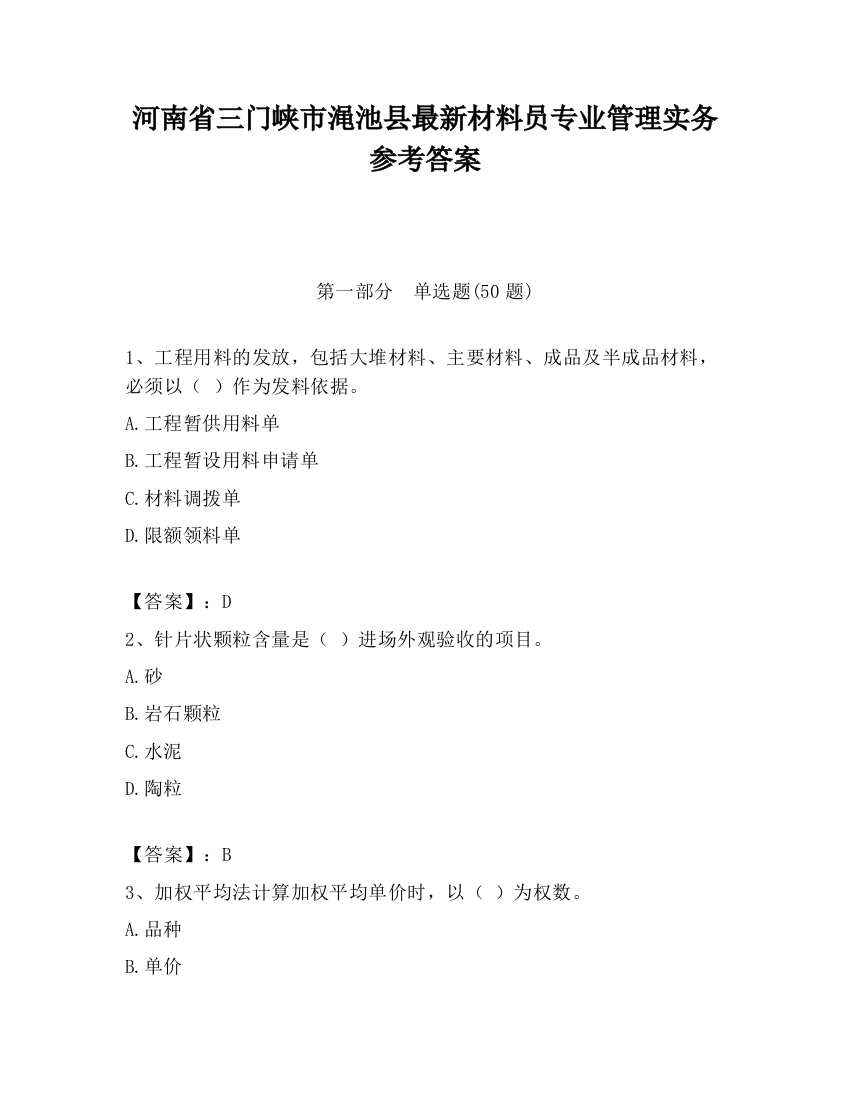 河南省三门峡市渑池县最新材料员专业管理实务参考答案

第一部分　单选题(50 题)

1、工程用料的发放，包括大堆材料、主要材料、成品及半成品材料，必须以（ ）作为发料依据。

A.工程暂供用料单

B.工程暂设用料申请单

C.材料调拨单

D.限额领料单

【答案】：D

2、针片状颗粒含量是（ ）进场外观验收的项目。

A.砂

B.岩石颗粒

C.水泥

D.陶粒

【答案】：B

3、加权平均法计算加权平均单价时，以（ ）为权数。

A.品种

B.单价